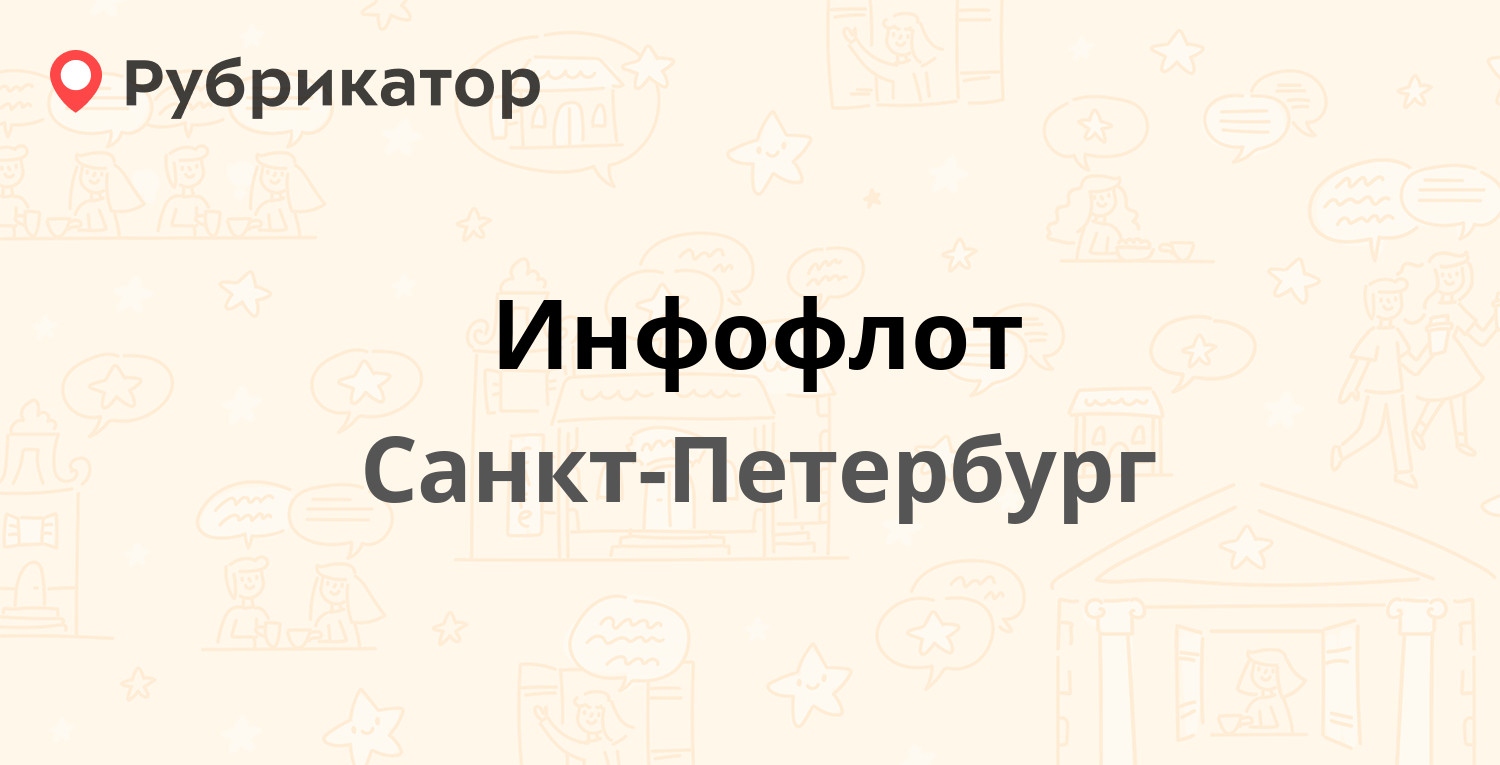 Рубрикатор

Инфофлот

Санкт-Петербург